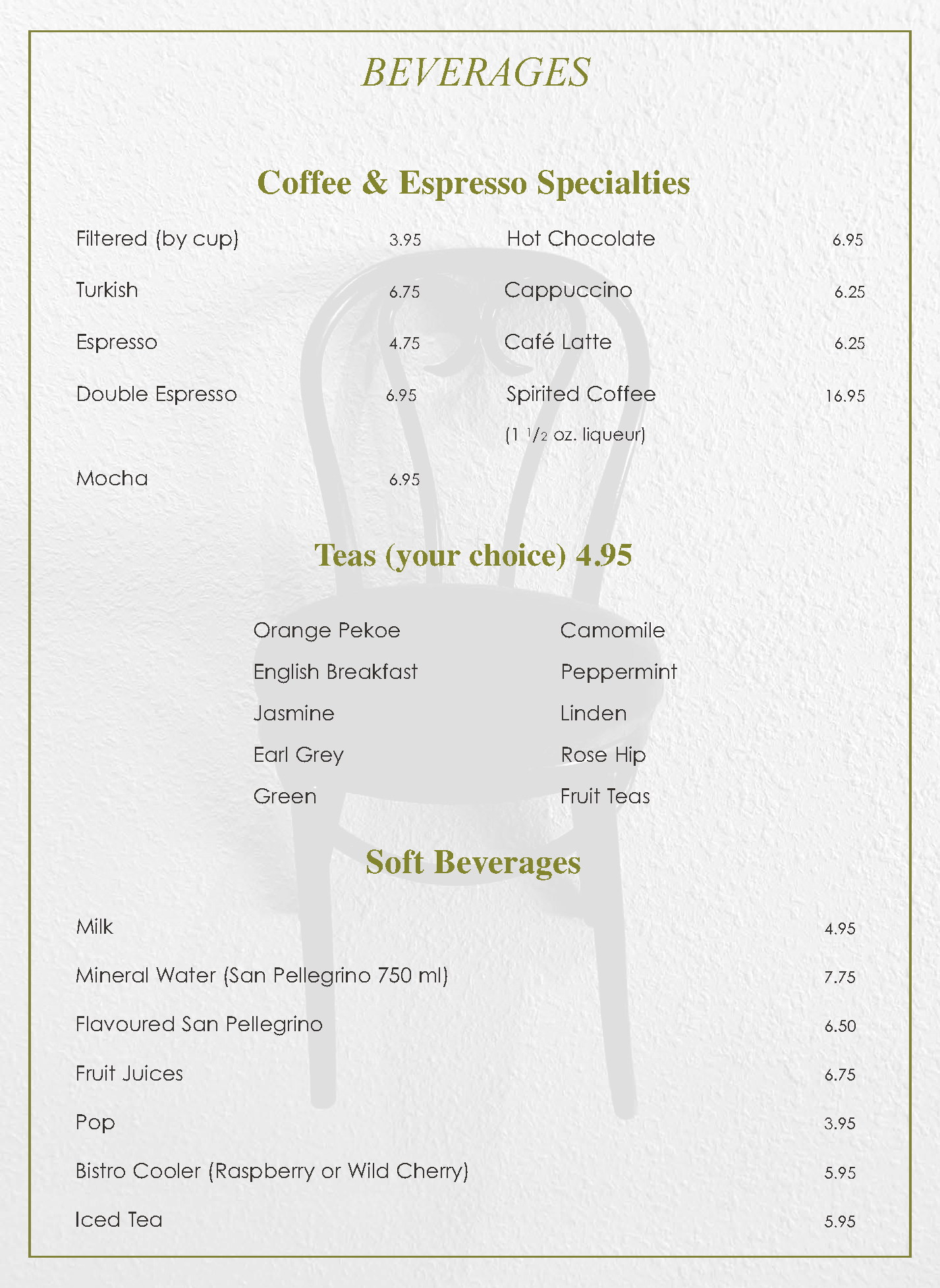 BEVERAGES

Coffee & Espresso Specialties

Filtered (by cup) 3.95

Turkish 6.75

Espresso 4.75

Double Espresso 6.95

Mocha 6.95

Hot Chocolate 6.95

Cappuccino 6.25

Café Latte 6.25

Spirited Coffee 16.95
(1 $^1/_2$ oz. liqueur)

Teas (your choice) 4.95

Orange Pekoe
English Breakfast
Jasmine
Earl Grey
Green

Camomile
Peppermint
Linden
Rose Hip
Fruit Teas

Soft Beverages

Milk 4.95

Mineral Water (San Pellegrino 750 ml) 7.75

Flavoured San Pellegrino 6.50

Fruit Juices 6.75

Pop 3.95

Bistro Cooler (Raspberry or Wild Cherry) 5.95

Iced Tea 5.95